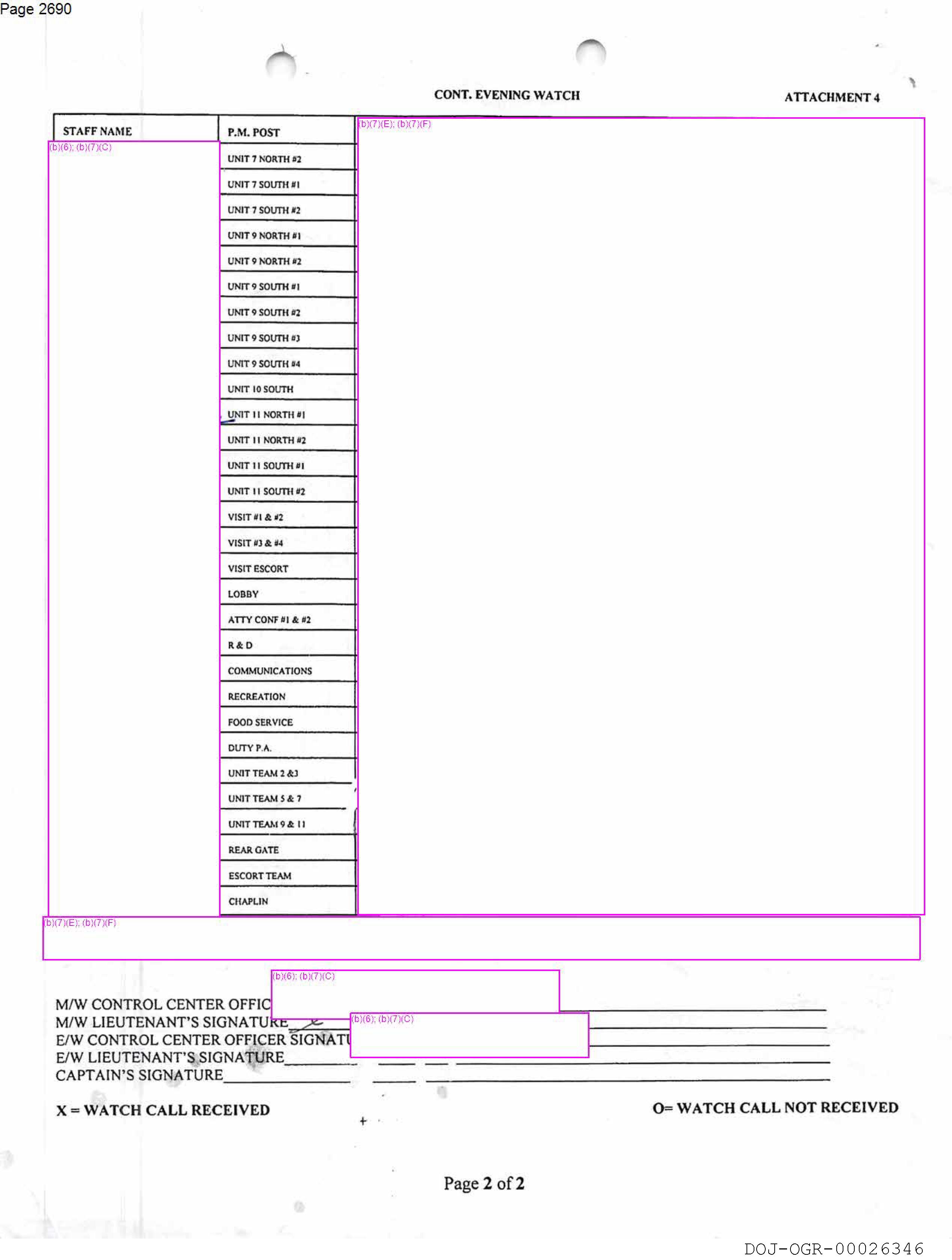 Page 2690

CONT. EVENING WATCH

ATTACHMENT 4

| STAFF NAME | P.M. POST | (b)(7)(E); (b)(7)(F) |
|---|---|---|
| (b)(6); (b)(7)(C) | UNIT 7 NORTH #2 | |
| | UNIT 7 SOUTH #1 | |
| | UNIT 7 SOUTH #2 | |
| | UNIT 9 NORTH #1 | |
| | UNIT 9 NORTH #2 | |
| | UNIT 9 SOUTH #1 | |
| | UNIT 9 SOUTH #2 | |
| | UNIT 9 SOUTH #3 | |
| | UNIT 9 SOUTH #4 | |
| | UNIT 10 SOUTH | |
| | UNIT 11 NORTH #1 | |
| | UNIT 11 NORTH #2 | |
| | UNIT 11 SOUTH #1 | |
| | UNIT 11 SOUTH #2 | |
| | VISIT #1 & #2 | |
| | VISIT #3 & #4 | |
| | VISIT ESCORT | |
| | LOBBY | |
| | ATTY CONF #1 & #2 | |
| | R & D | |
| | COMMUNICATIONS | |
| | RECREATION | |
| | FOOD SERVICE | |
| | DUTY P.A. | |
| | UNIT TEAM 2 &3 | |
| | UNIT TEAM 5 & 7 | |
| | UNIT TEAM 9 & 11 | |
| | REAR GATE | |
| | ESCORT TEAM | |
| | CHAPLIN | |

(b)(7)(E); (b)(7)(F)

(b)(6); (b)(7)(C)

M/W CONTROL CENTER OFFIC
M/W LIEUTENANT'S SIGNATURE
(b)(6); (b)(7)(C)
E/W CONTROL CENTER OFFICER SIGNATU
E/W LIEUTENANT'S SIGNATURE
CAPTAIN'S SIGNATURE

X = WATCH CALL RECEIVED

O= WATCH CALL NOT RECEIVED

Page 2 of 2

DOJ-OGR-00026346